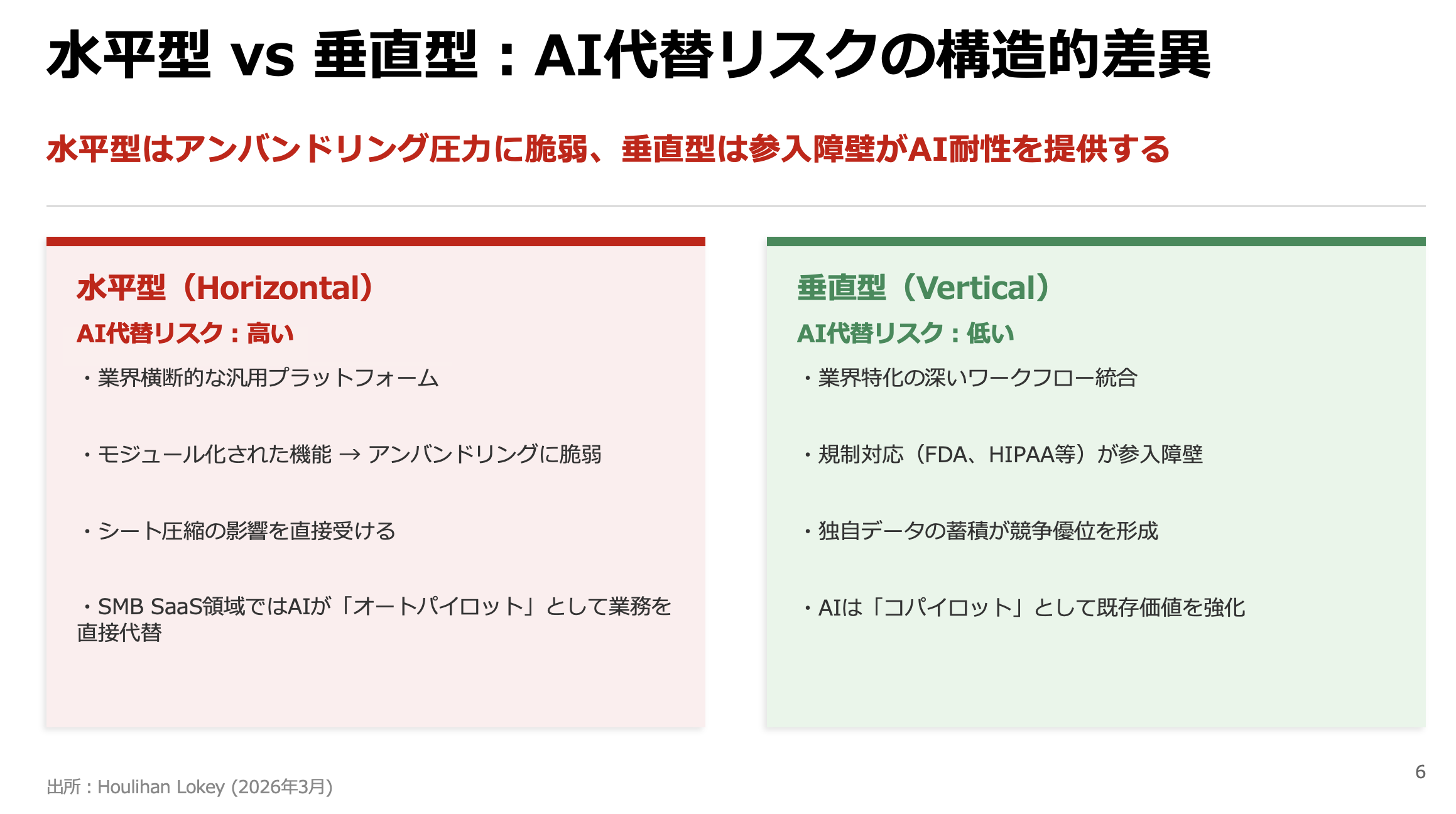 水平型 vs 垂直型：AI代替リスクの構造的差異

水平型はアンバンドリング圧力に脆弱、垂直型は参入障壁がAI耐性を提供する

水平型（Horizontal）

AI代替リスク：高い

・業界横断的な汎用プラットフォーム

・モジュール化された機能 → アンバンドリングに脆弱

・シート圧縮の影響を直接受ける

・SMB SaaS領域ではAIが「オートパイロット」として業務を直接代替

垂直型（Vertical）

AI代替リスク：低い

・業界特化の深いワークフロー統合

・規制対応（FDA、HIPAA等）が参入障壁

・独自データの蓄積が競争優位を形成

・AIは「コパイロット」として既存価値を強化

出所：Houlihan Lokey (2026年3月)

6